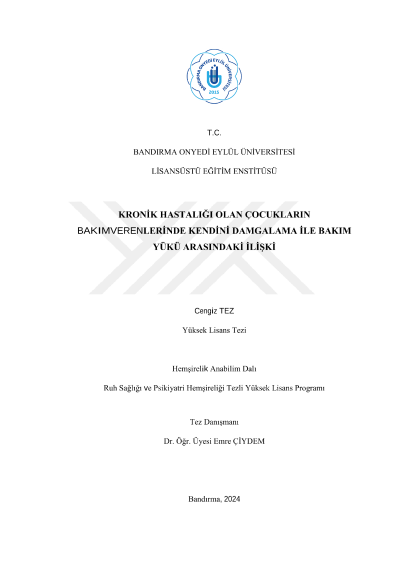 BANDIRMA ONYEDİ EYLÜL ÜNİVERSİTESİ
2015

T.C.

BANDIRMA ONYEDİ EYLÜL ÜNİVERSİTESİ

LİSANSÜSTÜ EĞİTİM ENSTİTÜSÜ

KRONİK HASTALIĞI OLAN ÇOCUKLARIN BAKIMVERENLERİNDE KENDİNİ DAMGALAMA İLE BAKIM YÜKÜ ARASINDAKİ İLİŞKİ

Cengiz TEZ

Yüksek Lisans Tezi

Hemşirelik Anabilim Dalı

Ruh Sağlığı ve Psikiyatri Hemşireliği Tezli Yüksek Lisans Programı

Tez Danışmanı

Dr. Öğr. Üyesi Emre ÇİYDEM

Bandırma, 2024